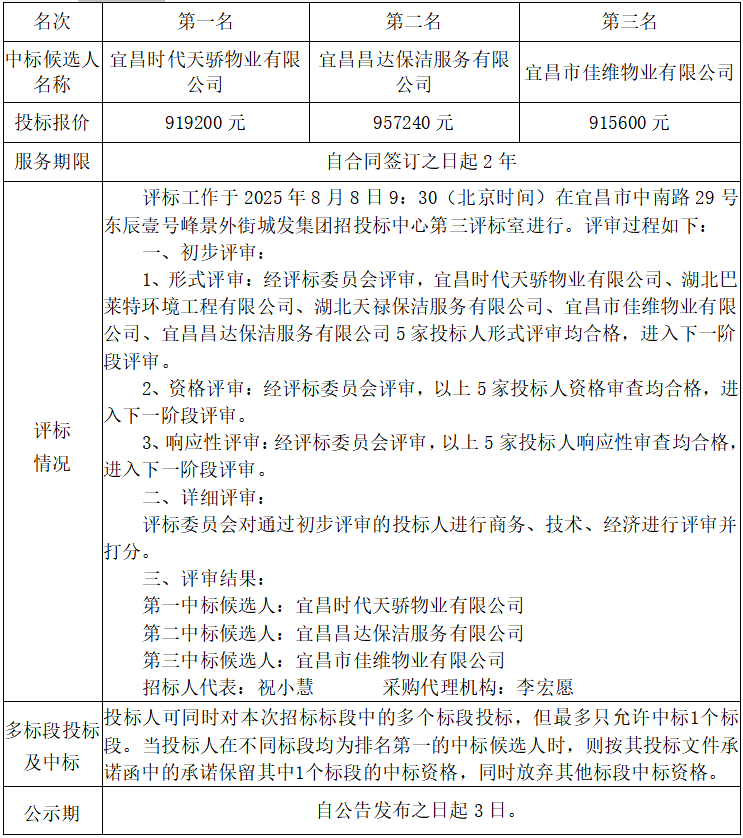 | 名次 | 第一名 | 第二名 | 第三名 |
|---|---|---|---|
| 中标候选人名称 | 宜昌时代天骄物业有限公司 | 宜昌昌达保洁服务有限公司 | 宜昌市佳维物业有限公司 |
| 投标报价 | 919200 元 | 957240 元 | 915600 元 |
| 服务期限 | 自合同签订之日起 2 年 | | |
| 评标情况 | 评标工作于 2025 年 8 月 8 日 9：30（北京时间）在宜昌市中南路 29 号东辰壹号峰景外街城发集团招投标中心第三评标室进行。评审过程如下：<br>一、初步评审：<br>1、形式评审：经评标委员会评审，宜昌时代天骄物业有限公司、湖北巴莱特环境工程有限公司、湖北天禄保洁服务有限公司、宜昌市佳维物业有限公司、宜昌昌达保洁服务有限公司 5 家投标人形式评审均合格，进入下一阶段评审。<br>2、资格评审：经评标委员会评审，以上 5 家投标人资格审查均合格，进入下一阶段评审。<br>3、响应性评审：经评标委员会评审，以上 5 家投标人响应性审查均合格，进入下一阶段评审。<br>二、详细评审：<br>评标委员会对通过初步评审的投标人进行商务、技术、经济进行评审并打分。<br>三、评审结果：<br>第一中标候选人：宜昌时代天骄物业有限公司<br>第二中标候选人：宜昌昌达保洁服务有限公司<br>第三中标候选人：宜昌市佳维物业有限公司<br>招标人代表：祝小慧　　采购代理机构：李宏愿 | | |
| 多标段投标及中标 | 投标人可同时对本次招标标段中的多个标段投标，但最多只允许中标1个标段。当投标人在不同标段均为排名第一的中标候选人时，则按其投标文件承诺函中的承诺保留其中1个标段的中标资格，同时放弃其他标段中标资格。 | | |
| 公示期 | 自公告发布之日起 3 日。 | | |